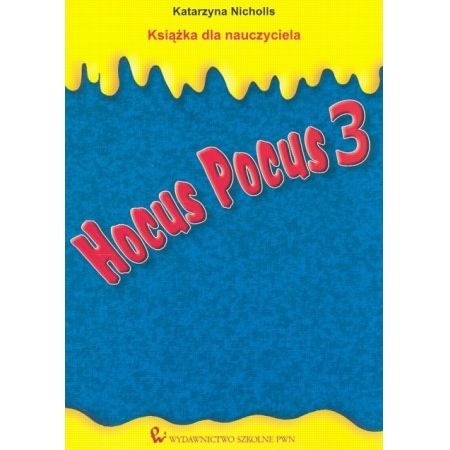 Katarzyna Nicholls

Książka dla nauczyciela

Hocus Pocus 3

WYDAWNICTWO SZKOLNE PWN